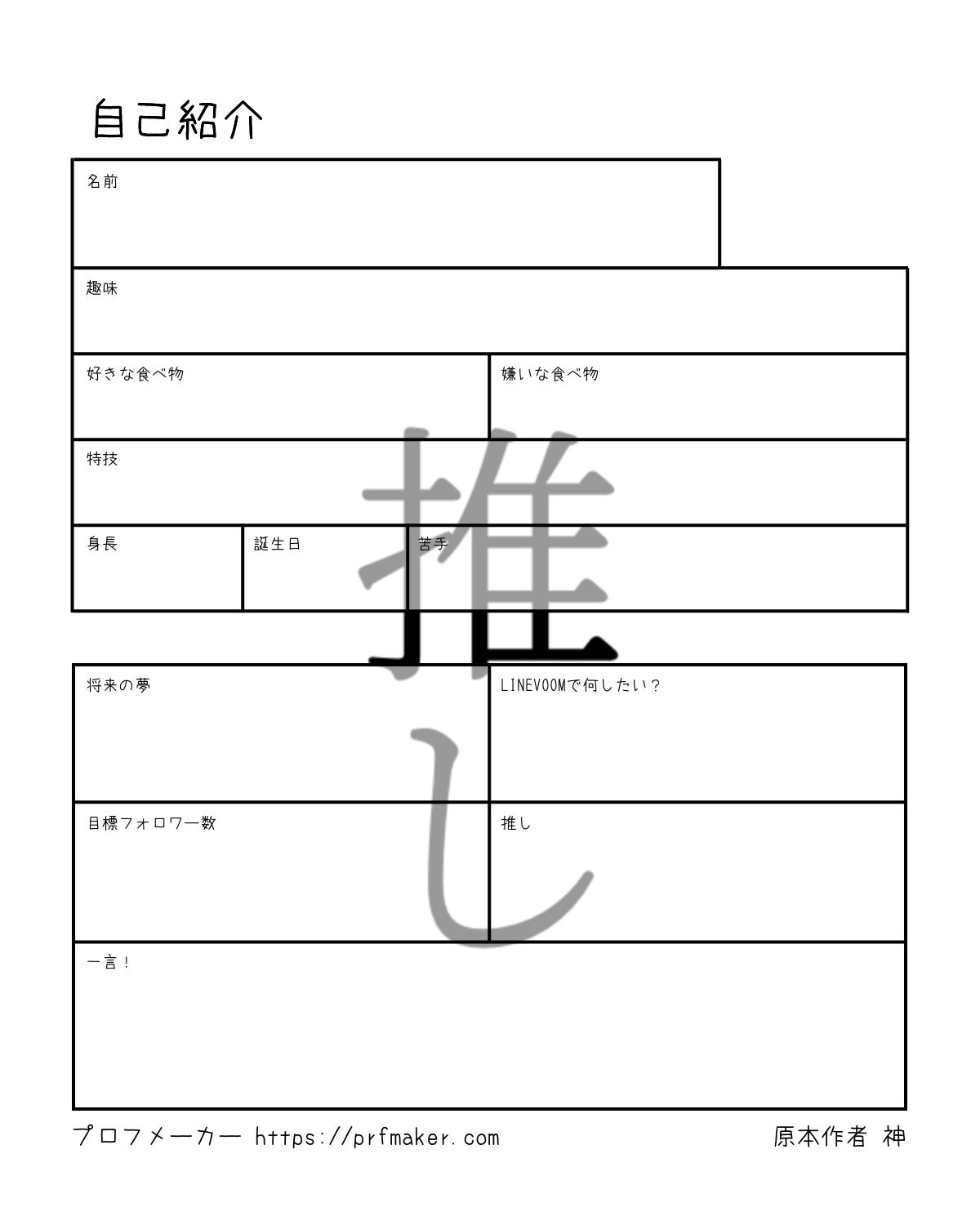 自己紹介

名前

趣味

好きな食べ物

嫌いな食べ物

特技

身長

誕生日

苦手

将来の夢

LINEVOOMで何したい？

目標フォロワー数

推し

一言！

プロフメーカー https://prfmaker.com

原本作者 神

推し